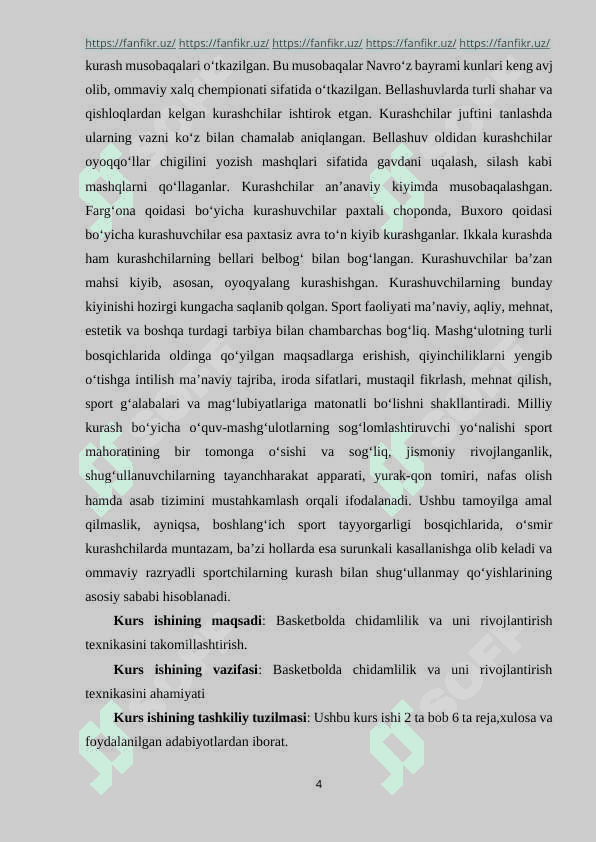 https://fanfikr.uz/ https://fanfikr.uz/ https://fanfikr.uz/ https://fanfikr.uz/ https://fanfikr.uz/

kurash musobaqalari o‘tkazilgan. Bu musobaqalar Navro‘z bayrami kunlari keng avj olib, ommaviy xalq chempionati sifatida o‘tkazilgan. Bellashuvlarda turli shahar va qishloqlardan kelgan kurashchilar ishtirok etgan. Kurashchilar juftini tanlashda ularning vazni ko‘z bilan chamalab aniqlangan. Bellashuv oldidan kurashchilar oyoqqo‘llar chigilini yozish mashqlari sifatida gavdani uqalash, silash kabi mashqlarni qo‘llaganlar. Kurashchilar an’anaviy kiyimda musobaqalashgan. Farg‘ona qoidasi bo‘yicha kurashuvchilar paxtali choponda, Buxoro qoidasi bo‘yicha kurashuvchilar esa paxtasiz avra to‘n kiyib kurashganlar. Ikkala kurashda ham kurashchilarning bellari belbog‘ bilan bog‘langan. Kurashuvchilar ba’zan mahsi kiyib, asosan, oyoqyalang kurashishgan. Kurashuvchilarning bunday kiyinishi hozirgi kungacha saqlanib qolgan. Sport faoliyati ma’naviy, aqliy, mehnat, estetik va boshqa turdagi tarbiya bilan chambarchas bog‘liq. Mashg‘ulotning turli bosqichlarida oldinga qo‘yilgan maqsadlarga erishish, qiyinchiliklarni yengib o‘tishga intilish ma’naviy tajriba, iroda sifatlari, mustaqil fikrlash, mehnat qilish, sport g‘alabalari va mag‘lubiyatlariga matonatli bo‘lishni shakllantiradi. Milliy kurash bo‘yicha o‘quv-mashg‘ulotlarning sog‘lomlashtiruvchi yo‘nalishi sport mahoratining bir tomonga o‘sishi va sog‘liq, jismoniy rivojlanganlik, shug‘ullanuvchilarning tayanchharakat apparati, yurak-qon tomiri, nafas olish hamda asab tizimini mustahkamlash orqali ifodalanadi. Ushbu tamoyilga amal qilmaslik, ayniqsa, boshlang‘ich sport tayyorgarligi bosqichlarida, o‘smir kurashchilarda muntazam, ba’zi hollarda esa surunkali kasallanishga olib keladi va ommaviy razryadli sportchilarning kurash bilan shug‘ullanmay qo‘yishlarining asosiy sababi hisoblanadi.

Kurs ishining maqsadi: Basketbolda chidamlilik va uni rivojlantirish texnikasini takomillashtirish.

Kurs ishining vazifasi: Basketbolda chidamlilik va uni rivojlantirish texnikasini ahamiyati

Kurs ishining tashkiliy tuzilmasi: Ushbu kurs ishi 2 ta bob 6 ta reja,xulosa va foydalanilgan adabiyotlardan iborat.

4